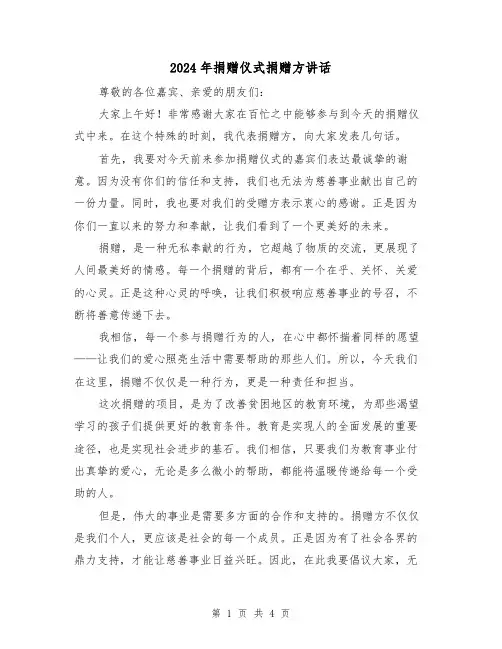 2024年捐赠仪式捐赠方讲话

尊敬的各位嘉宾、亲爱的朋友们：

大家上午好！非常感谢大家在百忙之中能够参与到今天的捐赠仪式中来。在这个特殊的时刻，我代表捐赠方，向大家发表几句话。

首先，我要对今天前来参加捐赠仪式的嘉宾们表达最诚挚的谢意。因为没有你们的信任和支持，我们也无法为慈善事业献出自己的一份力量。同时，我也要对我们的受赠方表示衷心的感谢。正是因为你们一直以来的努力和奉献，让我们看到了一个更美好的未来。

捐赠，是一种无私奉献的行为，它超越了物质的交流，更展现了人间最美好的情感。每一个捐赠的背后，都有一个在乎、关怀、关爱的心灵。正是这种心灵的呼唤，让我们积极响应慈善事业的号召，不断将善意传递下去。

我相信，每一个参与捐赠行为的人，在心中都怀揣着同样的愿望——让我们的爱心照亮生活中需要帮助的那些人们。所以，今天我们在这里，捐赠不仅仅是一种行为，更是一种责任和担当。

这次捐赠的项目，是为了改善贫困地区的教育环境，为那些渴望学习的孩子们提供更好的教育条件。教育是实现人的全面发展的重要途径，也是实现社会进步的基石。我们相信，只要我们为教育事业付出真挚的爱心，无论是多么微小的帮助，都能将温暖传递给每一个受助的人。

但是，伟大的事业是需要多方面的合作和支持的。捐赠方不仅仅是我们个人，更应该是社会的每一个成员。正是因为有了社会各界的鼎力支持，才能让慈善事业日益兴旺。因此，在此我要倡议大家，无

第 1 页 共 4 页